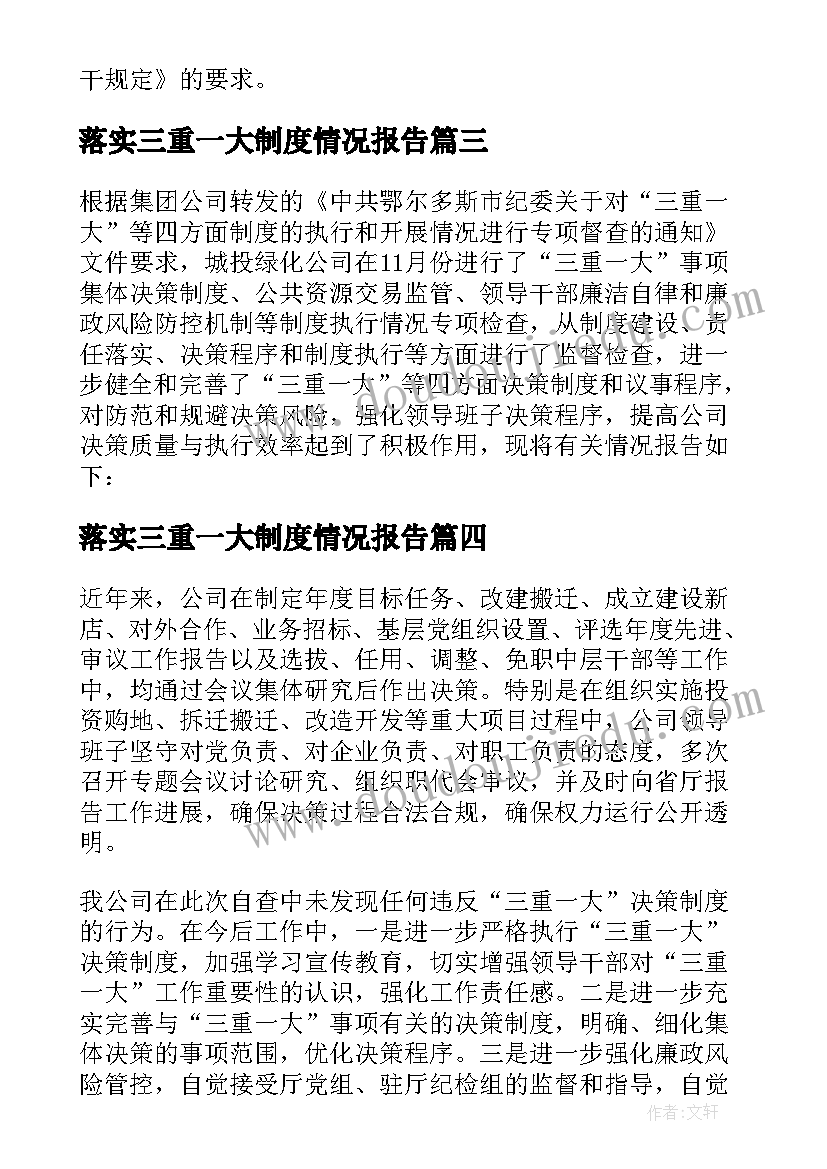 干规定》的要求。

落实三重一大制度情况报告篇三

根据集团公司转发的《中共鄂尔多斯市纪委关于对“三重一大”等四方面制度的执行和开展情况进行专项督查的通知》文件要求，城投绿化公司在11月份进行了“三重一大”事项集体决策制度、公共资源交易监管、领导干部廉洁自律和廉政风险防控机制等制度执行情况专项检查，从制度建设、责任落实、决策程序和制度执行等方面进行了监督检查，进一步健全和完善了“三重一大”等四方面决策制度和议事程序，对防范和规避决策风险，强化领导班子决策程序，提高公司决策质量与执行效率起到了积极作用，现将有关情况报告如下：

落实三重一大制度情况报告篇四

近年来，公司在制定年度目标任务、改建搬迁、成立建设新店、对外合作、业务招标、基层党组织设置、评选年度先进、审议工作报告以及选拔、任用、调整、免职中层干部等工作中，均通过会议集体研究后作出决策。特别是在组织实施投资购地、拆迁搬迁、改造开发等重大项目过程中，公司领导班子坚守对党负责、对企业负责、对职工负责的态度，多次召开专题会议讨论研究、组织职代会审议，并及时向省厅报告工作进展，确保决策过程合法合规，确保权力运行公开透明。

我公司在此次自查中未发现任何违反“三重一大”决策制度的行为。在今后工作中，一是进一步严格执行“三重一大”决策制度，加强学习宣传教育，切实增强领导干部对“三重一大”工作重要性的认识，强化工作责任感。二是进一步充实完善与“三重一大”事项有关的决策制度，明确、细化集体决策的事项范围，优化决策程序。三是进一步强化廉政风险管控，自觉接受厅党组、驻厅纪检组的监督和指导，自觉

作者：文轩